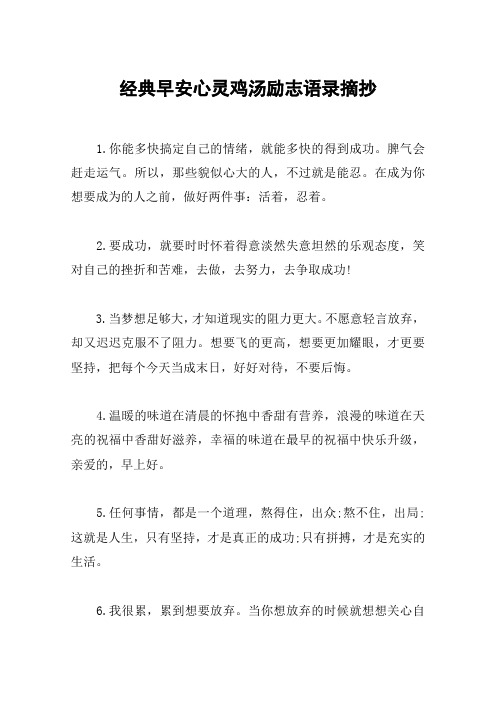 经典早安心灵鸡汤励志语录摘抄

1.你能多快搞定自己的情绪，就能多快的得到成功。脾气会赶走运气。所以，那些貌似心大的人，不过就是能忍。在成为你想要成为的人之前，做好两件事：活着，忍着。

2.要成功，就要时时怀着得意淡然失意坦然的乐观态度，笑对自己的挫折和苦难，去做，去努力，去争取成功!

3.当梦想足够大，才知道现实的阻力更大。不愿意轻言放弃，却又迟迟克服不了阻力。想要飞的更高，想要更加耀眼，才更要坚持，把每个今天当成末日，好好对待，不要后悔。

4.温暖的味道在清晨的怀抱中香甜有营养，浪漫的味道在天亮的祝福中香甜好滋养，幸福的味道在最早的祝福中快乐升级，亲爱的，早上好。

5.任何事情，都是一个道理，熬得住，出众;熬不住，出局;这就是人生，只有坚持，才是真正的成功;只有拼搏，才是充实的生活。

6.我很累，累到想要放弃。当你想放弃的时候就想想关心自